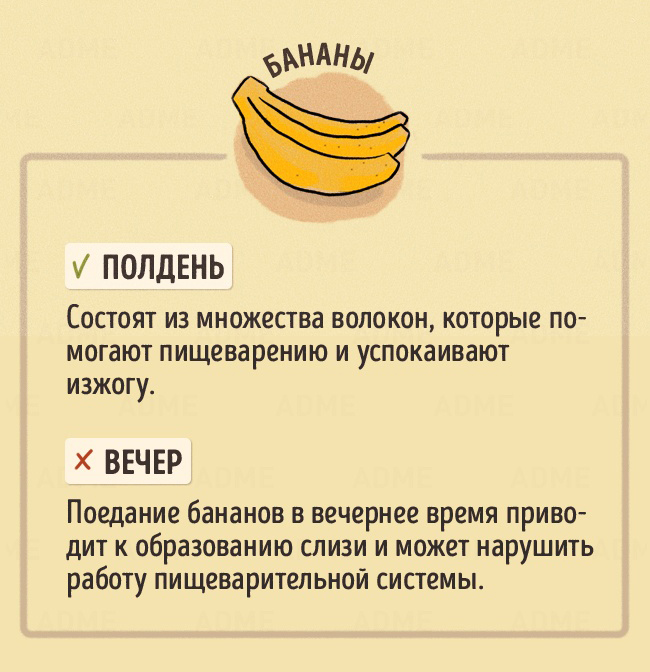 БАНАНЫ

✓ ПОЛДЕНЬ

Состоят из множества волокон, которые помогают пищеварению и успокаивают изжогу.

× ВЕЧЕР

Поедание бананов в вечернее время приводит к образованию слизи и может нарушить работу пищеварительной системы.

ADME